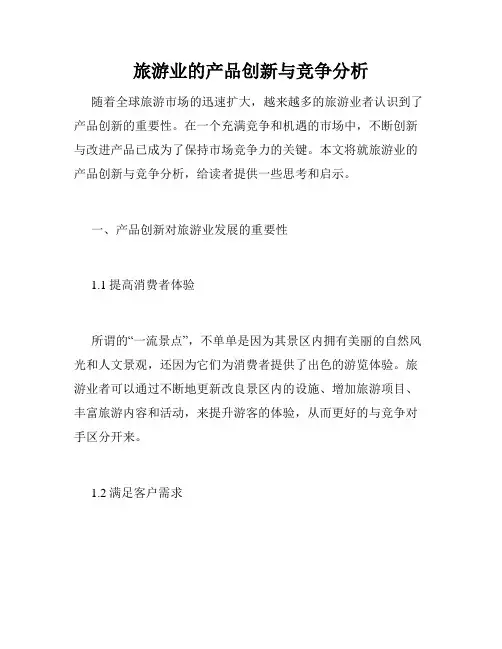 旅游业的产品创新与竞争分析

随着全球旅游市场的迅速扩大，越来越多的旅游业者认识到了产品创新的重要性。在一个充满竞争和机遇的市场中，不断创新与改进产品已成为了保持市场竞争力的关键。本文将就旅游业的产品创新与竞争分析，给读者提供一些思考和启示。

一、产品创新对旅游业发展的重要性

1.1 提高消费者体验

所谓的“一流景点”，不单单是因为其景区内拥有美丽的自然风光和人文景观，还因为它们为消费者提供了出色的游览体验。旅游业者可以通过不断地更新改良景区内的设施、增加旅游项目、丰富旅游内容和活动，来提升游客的体验，从而更好的与竞争对手区分开来。

1.2 满足客户需求